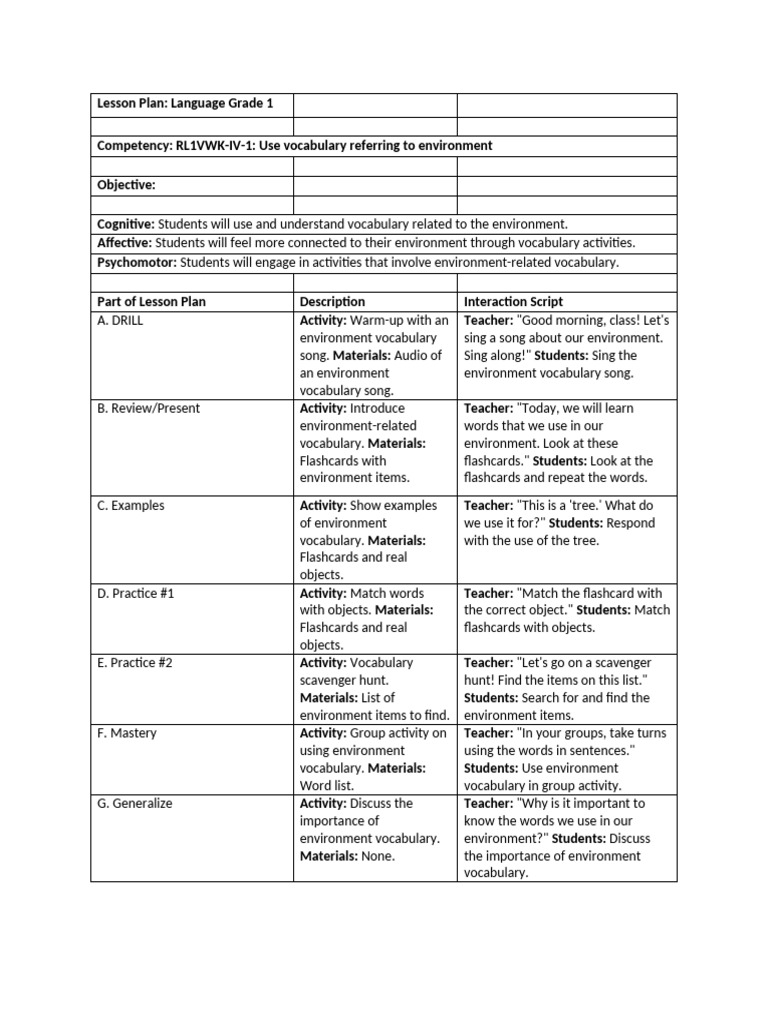 | Lesson Plan: Language Grade 1 | | |
|---|---|---|
| | | |
| Competency: RL1VWK-IV-1: Use vocabulary referring to environment | | |
| | | |
| Objective: | | |
| | | |
| Cognitive: Students will use and understand vocabulary related to the environment. | | |
| Affective: Students will feel more connected to their environment through vocabulary activities. | | |
| Psychomotor: Students will engage in activities that involve environment-related vocabulary. | | |
| | | |
| Part of Lesson Plan | Description | Interaction Script |
| A. DRILL | Activity: Warm-up with an environment vocabulary song. Materials: Audio of an environment vocabulary song. | Teacher: "Good morning, class! Let's sing a song about our environment. Sing along!" Students: Sing the environment vocabulary song. |
| B. Review/Present | Activity: Introduce environment-related vocabulary. Materials: Flashcards with environment items. | Teacher: "Today, we will learn words that we use in our environment. Look at these flashcards." Students: Look at the flashcards and repeat the words. |
| C. Examples | Activity: Show examples of environment vocabulary. Materials: Flashcards and real objects. | Teacher: "This is a 'tree.' What do we use it for?" Students: Respond with the use of the tree. |
| D. Practice #1 | Activity: Match words with objects. Materials: Flashcards and real objects. | Teacher: "Match the flashcard with the correct object." Students: Match flashcards with objects. |
| E. Practice #2 | Activity: Vocabulary scavenger hunt. Materials: List of environment items to find. | Teacher: "Let's go on a scavenger hunt! Find the items on this list." Students: Search for and find the environment items. |
| F. Mastery | Activity: Group activity on using environment vocabulary. Materials: Word list. | Teacher: "In your groups, take turns using the words in sentences." Students: Use environment vocabulary in group activity. |
| G. Generalize | Activity: Discuss the importance of environment vocabulary. Materials: None. | Teacher: "Why is it important to know the words we use in our environment?" Students: Discuss the importance of environment vocabulary. |